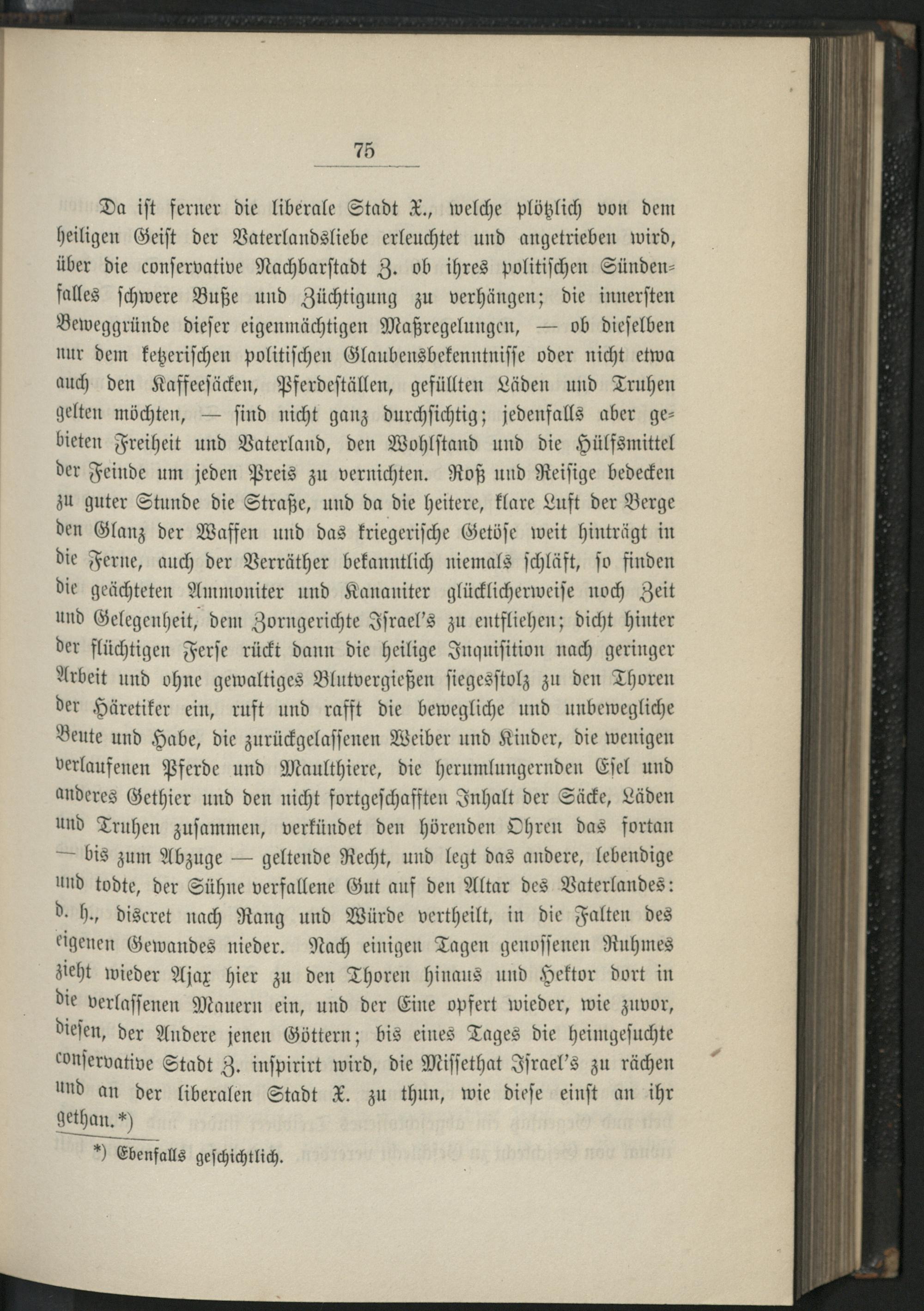 75

Da ist ferner die liberale Stadt X., welche plötzlich von dem heiligen Geist der Vaterlandsliebe erleuchtet und angetrieben wird, über die conservative Nachbarstadt Z. ob ihres politischen Sündenfalles schwere Buße und Züchtigung zu verhängen; die innersten Beweggründe dieser eigenmächtigen Maßregelungen, — ob dieselben nur dem ketzerischen politischen Glaubensbekenntnisse oder nicht etwa auch den Kaffeesäcken, Pferdeställen, gefüllten Läden und Truhen gelten möchten, — sind nicht ganz durchsichtig; jedenfalls aber gebieten Freiheit und Vaterland, den Wohlstand und die Hülfsmittel der Feinde um jeden Preis zu vernichten. Roß und Reisige bedecken zu guter Stunde die Straße, und da die heitere, klare Luft der Berge den Glanz der Waffen und das kriegerische Getöse weit hinträgt in die Ferne, auch der Verräther bekanntlich niemals schläft, so finden die geächteten Ammoniter und Kananiter glücklicherweise noch Zeit und Gelegenheit, dem Zorngerichte Israel's zu entfliehen; dicht hinter der flüchtigen Ferse rückt dann die heilige Inquisition nach geringer Arbeit und ohne gewaltiges Blutvergießen siegesstolz zu den Thoren der Häretiker ein, ruft und rafft die bewegliche und unbewegliche Beute und Habe, die zurückgelassenen Weiber und Kinder, die wenigen verlaufenen Pferde und Maulthiere, die herumlungernden Esel und anderes Gethier und den nicht fortgeschafften Inhalt der Säcke, Läden und Truhen zusammen, verkündet den hörenden Ohren das fortan — bis zum Abzuge — geltende Recht, und legt das andere, lebendige und todte, der Sühne verfallene Gut auf den Altar des Vaterlandes: d. h., discret nach Rang und Würde vertheilt, in die Falten des eigenen Gewandes nieder. Nach einigen Tagen genossenen Ruhmes zieht wieder Ajax hier zu den Thoren hinaus und Hektor dort in die verlassenen Mauern ein, und der Eine opfert wieder, wie zuvor, diesen, der Andere jenen Göttern; bis eines Tages die heimgesuchte conservative Stadt Z. inspirirt wird, die Missethat Israel's zu rächen und an der liberalen Stadt X. zu thun, wie diese einst an ihr gethan.*)

*) Ebenfalls geschichtlich.